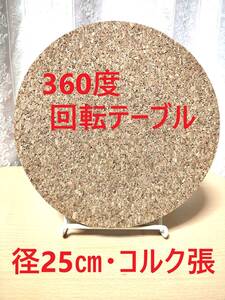 360度
回転テーブル

径25㎝・コルク張